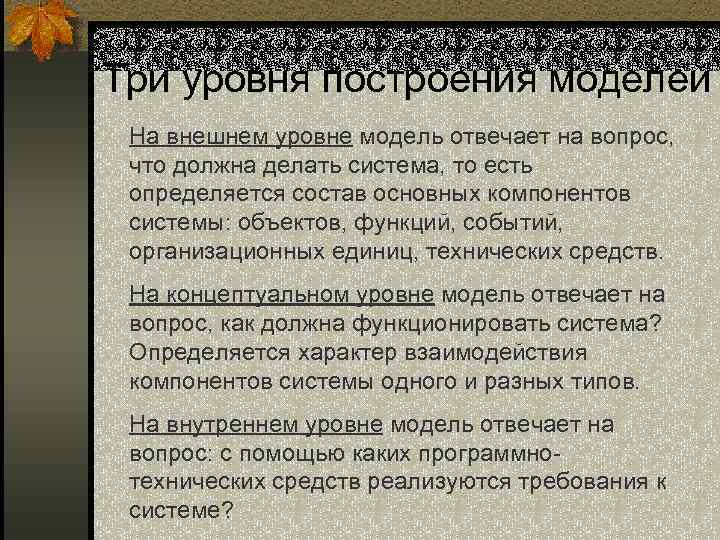 Три уровня построения моделей

На внешнем уровне модель отвечает на вопрос, что должна делать система, то есть определяется состав основных компонентов системы: объектов, функций, событий, организационных единиц, технических средств.

На концептуальном уровне модель отвечает на вопрос, как должна функционировать система? Определяется характер взаимодействия компонентов системы одного и разных типов.

На внутреннем уровне модель отвечает на вопрос: с помощью каких программно-технических средств реализуются требования к системе?